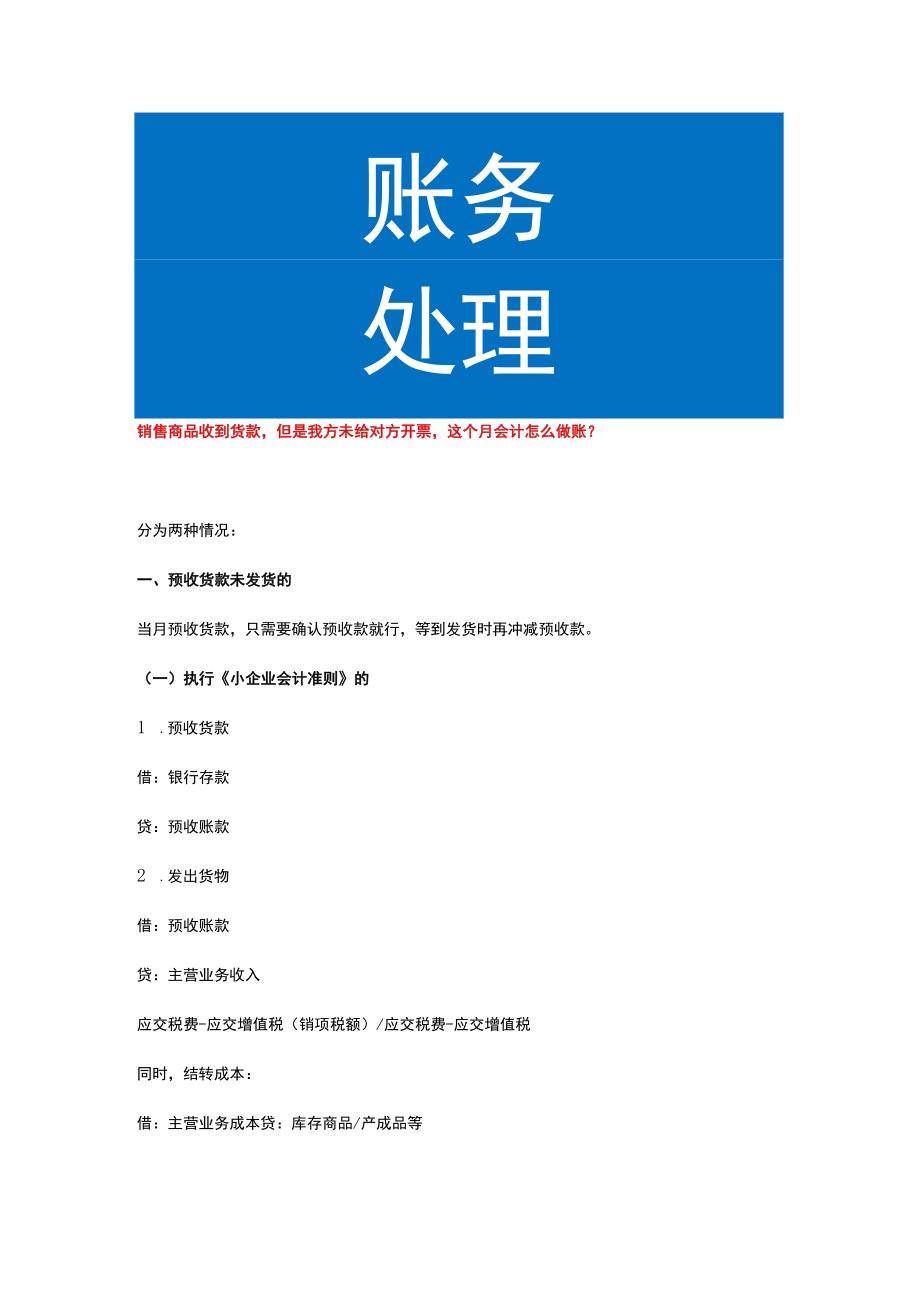 账务

处理

销售商品收到货款，但是我方未给对方开票，这个月会计怎么做账？

分为两种情况：

一、预收货款未发货的

当月预收货款，只需要确认预收款就行，等到发货时再冲减预收款。

（一）执行《小企业会计准则》的

1 .预收货款

借：银行存款

贷：预收账款

2 .发出货物

借：预收账款

贷：主营业务收入

应交税费-应交增值税（销项税额）/应交税费-应交增值税

同时，结转成本：

借：主营业务成本贷：库存商品/产成品等